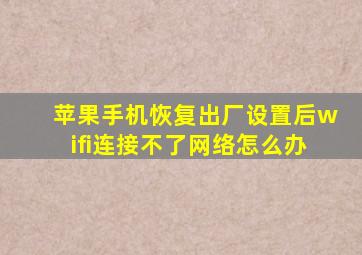 苹果手机恢复出厂设置后wifi连接不了网络怎么办